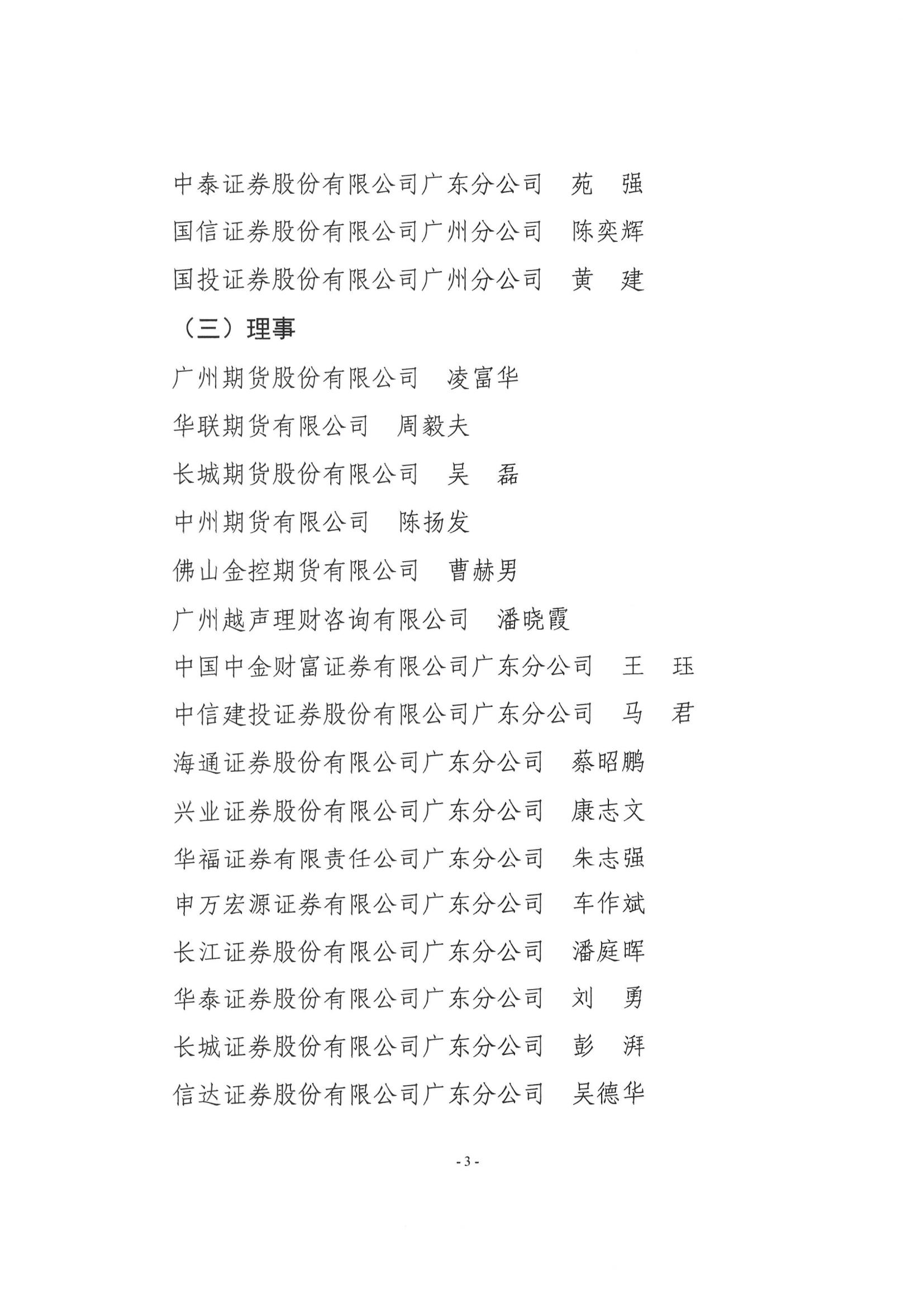 中泰证券股份有限公司广东分公司　苑　强
国信证券股份有限公司广州分公司　陈奕辉
国投证券股份有限公司广州分公司　黄　建
（三）理事
广州期货股份有限公司　凌富华
华联期货有限公司　周毅夫
长城期货股份有限公司　吴　磊
中州期货有限公司　陈扬发
佛山金控期货有限公司　曹赫男
广州越声理财咨询有限公司　潘晓霞
中国中金财富证券有限公司广东分公司　王　珏
中信建投证券股份有限公司广东分公司　马　君
海通证券股份有限公司广东分公司　蔡昭鹏
兴业证券股份有限公司广东分公司　康志文
华福证券有限责任公司广东分公司　朱志强
申万宏源证券有限公司广东分公司　车作斌
长江证券股份有限公司广东分公司　潘庭晖
华泰证券股份有限公司广东分公司　刘　勇
长城证券股份有限公司广东分公司　彭　湃
信达证券股份有限公司广东分公司　吴德华

- 3 -